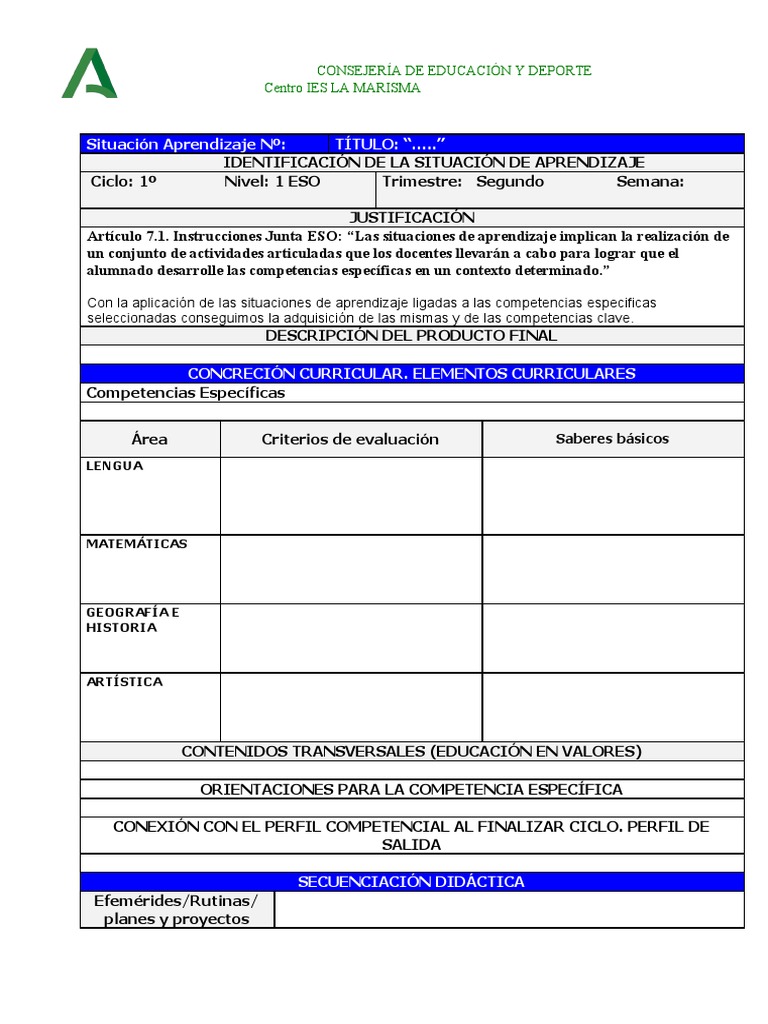 CONSEJERÍA DE EDUCACIÓN Y DEPORTE
Centro IES LA MARISMA

Situación Aprendizaje Nº: TÍTULO: "....."

IDENTIFICACIÓN DE LA SITUACIÓN DE APRENDIZAJE

Ciclo: 1º Nivel: 1 ESO Trimestre: Segundo Semana:

JUSTIFICACIÓN

Artículo 7.1. Instrucciones Junta ESO: "Las situaciones de aprendizaje implican la realización de un conjunto de actividades articuladas que los docentes llevarán a cabo para lograr que el alumnado desarrolle las competencias específicas en un contexto determinado."

Con la aplicación de las situaciones de aprendizaje ligadas a las competencias especificas seleccionadas conseguimos la adquisición de las mismas y de las competencias clave.

DESCRIPCIÓN DEL PRODUCTO FINAL

CONCRECIÓN CURRICULAR. ELEMENTOS CURRICULARES

Competencias Específicas

| Área | Criterios de evaluación | Saberes básicos |
|---|---|---|
| LENGUA | | |
| MATEMÁTICAS | | |
| GEOGRAFÍA E HISTORIA | | |
| ARTÍSTICA | | |

CONTENIDOS TRANSVERSALES (EDUCACIÓN EN VALORES)

ORIENTACIONES PARA LA COMPETENCIA ESPECÍFICA

CONEXIÓN CON EL PERFIL COMPETENCIAL AL FINALIZAR CICLO. PERFIL DE SALIDA

SECUENCIACIÓN DIDÁCTICA

Efemérides/Rutinas/ planes y proyectos